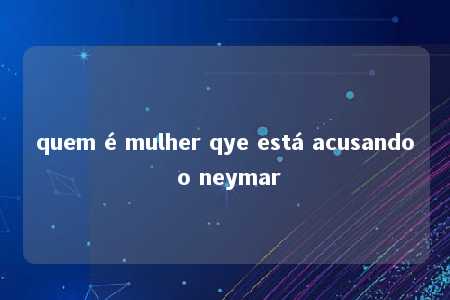 quem é mulher qye está acusando o neymar